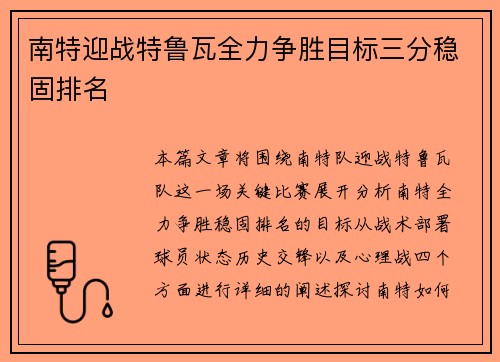 南特迎战特鲁瓦全力争胜目标三分稳固排名

本篇文章将围绕南特队迎战特鲁瓦队这一场关键比赛展开分析南特全力争胜稳固排名的目标从战术部署球员状态历史交锋以及心理战四个方面进行详细的阐述探讨南特如何